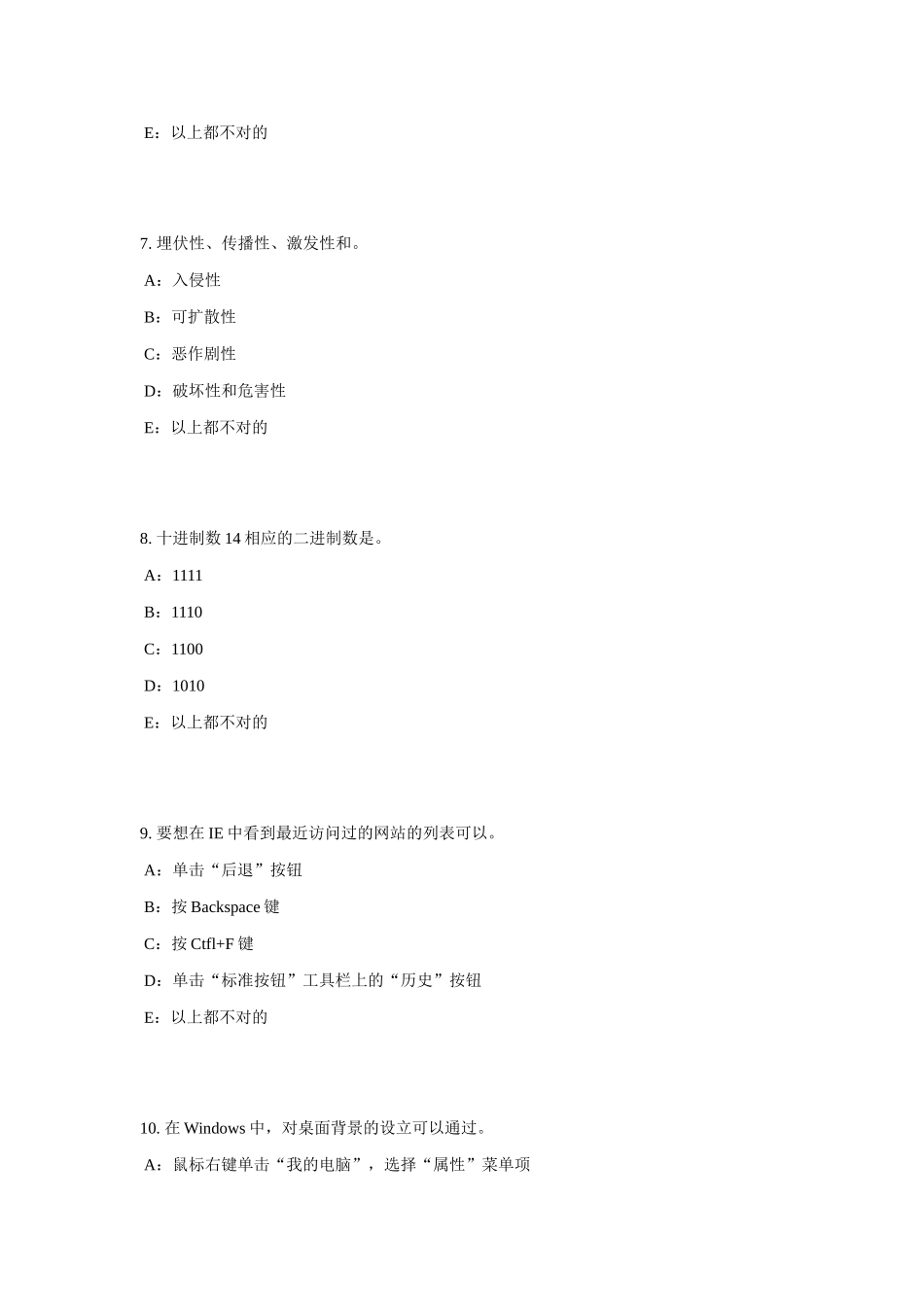 E：以上都不对的

7. 埋伏性、传播性、激发性和。

A：入侵性

B：可扩散性

C：恶作剧性

D：破坏性和危害性

E：以上都不对的

8. 十进制数 14 相应的二进制数是。

A：1111

B：1110

C：1100

D：1010

E：以上都不对的

9. 要想在 IE 中看到最近访问过的网站的列表可以。

A：单击“后退”按钮

B：按 Backspace 键

C：按 Ctfl+F 键

D：单击“标准按钮”工具栏上的“历史”按钮

E：以上都不对的

10. 在 Windows 中，对桌面背景的设立可以通过。

A：鼠标右键单击“我的电脑”，选择“属性”菜单项